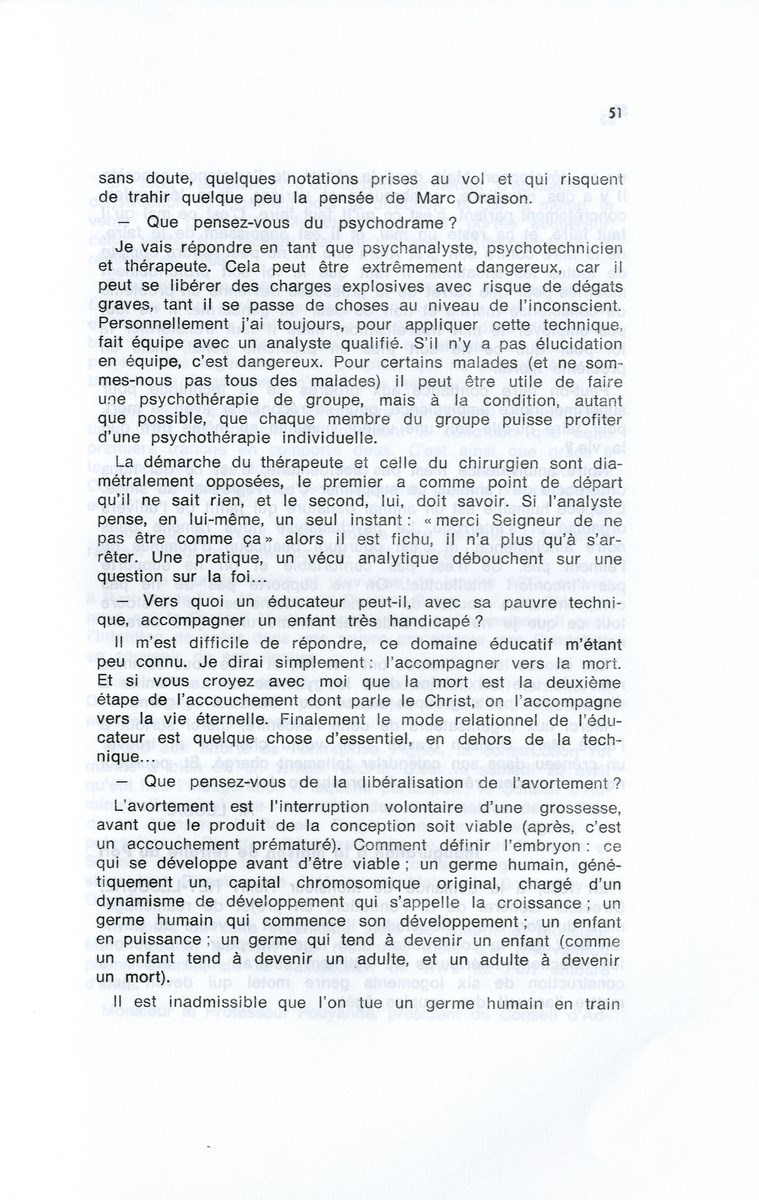 51

sans doute, quelques notations prises au vol et qui risquent de trahir quelque peu la pensée de Marc Oraison.

— Que pensez-vous du psychodrame ?

Je vais répondre en tant que psychanalyste, psychotechnicien et thérapeute. Cela peut être extrêmement dangereux, car il peut se libérer des charges explosives avec risque de dégats graves, tant il se passe de choses au niveau de l'inconscient. Personnellement j'ai toujours, pour appliquer cette technique, fait équipe avec un analyste qualifié. S'il n'y a pas élucidation en équipe, c'est dangereux. Pour certains malades (et ne sommes-nous pas tous des malades) il peut être utile de faire une psychothérapie de groupe, mais à la condition, autant que possible, que chaque membre du groupe puisse profiter d'une psychothérapie individuelle.

La démarche du thérapeute et celle du chirurgien sont diamétralement opposées, le premier a comme point de départ qu'il ne sait rien, et le second, lui, doit savoir. Si l'analyste pense, en lui-même, un seul instant : « merci Seigneur de ne pas être comme ça » alors il est fichu, il n'a plus qu'à s'arrêter. Une pratique, un vécu analytique débouchent sur une question sur la foi...

— Vers quoi un éducateur peut-il, avec sa pauvre technique, accompagner un enfant très handicapé ?

Il m'est difficile de répondre, ce domaine éducatif m'étant peu connu. Je dirai simplement : l'accompagner vers la mort. Et si vous croyez avec moi que la mort est la deuxième étape de l'accouchement dont parle le Christ, on l'accompagne vers la vie éternelle. Finalement le mode relationnel de l'éducateur est quelque chose d'essentiel, en dehors de la technique...

— Que pensez-vous de la libéralisation de l'avortement ?

L'avortement est l'interruption volontaire d'une grossesse, avant que le produit de la conception soit viable (après, c'est un accouchement prématuré). Comment définir l'embryon : ce qui se développe avant d'être viable ; un germe humain, génétiquement un, capital chromosomique original, chargé d'un dynamisme de développement qui s'appelle la croissance ; un germe humain qui commence son développement ; un enfant en puissance ; un germe qui tend à devenir un enfant (comme un enfant tend à devenir un adulte, et un adulte à devenir un mort).

Il est inadmissible que l'on tue un germe humain en train